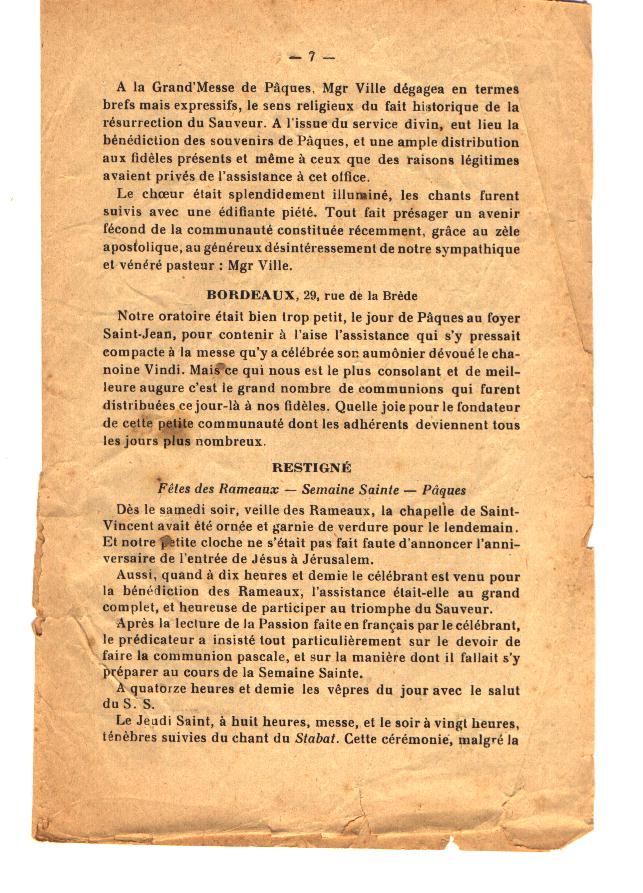 — 7 —

A la Grand'Messe de Pâques, Mgr Ville dégagea en termes brefs mais expressifs, le sens religieux du fait historique de la résurrection du Sauveur. A l'issue du service divin, eut lieu la bénédiction des souvenirs de Pâques, et une ample distribution aux fidèles présents et même à ceux que des raisons légitimes avaient privés de l'assistance à cet office.

Le chœur était splendidement illuminé, les chants furent suivis avec une édifiante piété. Tout fait présager un avenir fécond de la communauté constituée récemment, grâce au zèle apostolique, au généreux désintéressement de notre sympathique et vénéré pasteur : Mgr Ville.

BORDEAUX, 29, rue de la Brède

Notre oratoire était bien trop petit, le jour de Pâques au foyer Saint-Jean, pour contenir à l'aise l'assistance qui s'y pressait compacte à la messe qu'y a célébrée son aumônier dévoué le chanoine Vindi. Mais ce qui nous est le plus consolant et de meilleure augure c'est le grand nombre de communions qui furent distribuées ce jour-là à nos fidèles. Quelle joie pour le fondateur de cette petite communauté dont les adhérents deviennent tous les jours plus nombreux.

RESTIGNÉ

Fêtes des Rameaux — Semaine Sainte — Pâques

Dès le samedi soir, veille des Rameaux, la chapelle de Saint-Vincent avait été ornée et garnie de verdure pour le lendemain. Et notre petite cloche ne s'était pas fait faute d'annoncer l'anniversaire de l'entrée de Jésus à Jérusalem.

Aussi, quand à dix heures et demie le célébrant est venu pour la bénédiction des Rameaux, l'assistance était-elle au grand complet, et heureuse de participer au triomphe du Sauveur.

Après la lecture de la Passion faite en français par le célébrant, le prédicateur a insisté tout particulièrement sur le devoir de faire la communion pascale, et sur la manière dont il fallait s'y préparer au cours de la Semaine Sainte.

A quatorze heures et demie les vêpres du jour avec le salut du S. S.

Le Jeudi Saint, à huit heures, messe, et le soir à vingt heures, ténèbres suivies du chant du Stabat. Cette cérémonie, malgré la